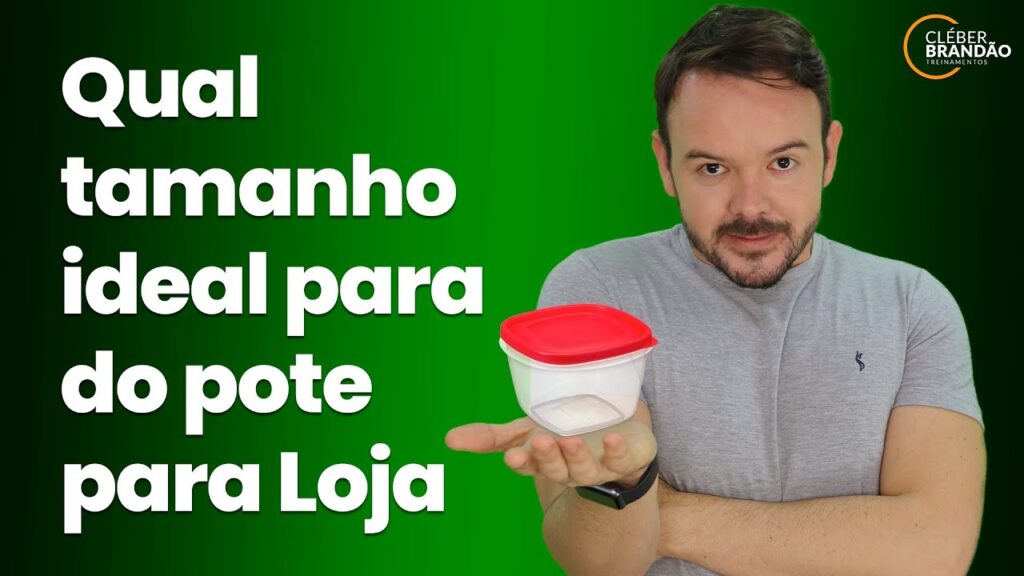 Qual tamanho ideal para do pote para Loja

CLÉBER BRANDÃO TREINAMENTOS